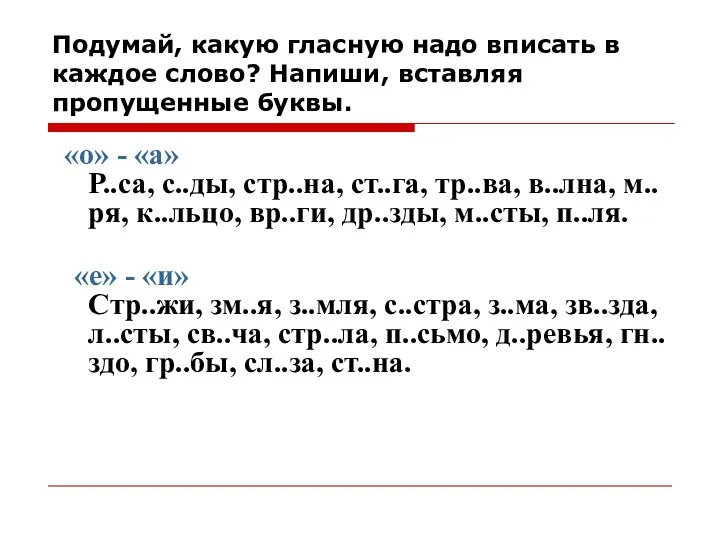 Подумай, какую гласную надо вписать в каждое слово? Напиши, вставляя пропущенные буквы.

«о» - «а»
Р..са, с..ды, стр..на, ст..га, тр..ва, в..лна, м..ря, к..льцо, вр..ги, др..зды, м..сты, п..ля.

«е» - «и»
Стр..жи, зм..я, з..мля, с..стра, з..ма, зв..зда, л..сты, св..ча, стр..ла, п..сьмо, д..ревья, гн..здо, гр..бы, сл..за, ст..на.